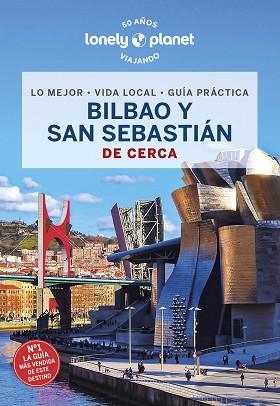 50 AÑOS
lonely planet
VIAJANDO

LO MEJOR • VIDA LOCAL • GUÍA PRÁCTICA
BILBAO Y SAN SEBASTIÁN
DE CERCA

Nº1 LA GUÍA MÁS VENDIDA DE ESTE DESTINO